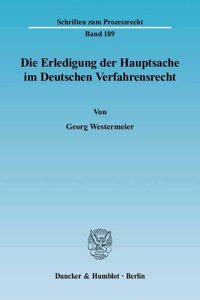 Schriften zum Prozessrecht
Band 189

Die Erledigung der Hauptsache im Deutschen Verfahrensrecht

Von
Georg Westermeier

Duncker & Humblot · Berlin